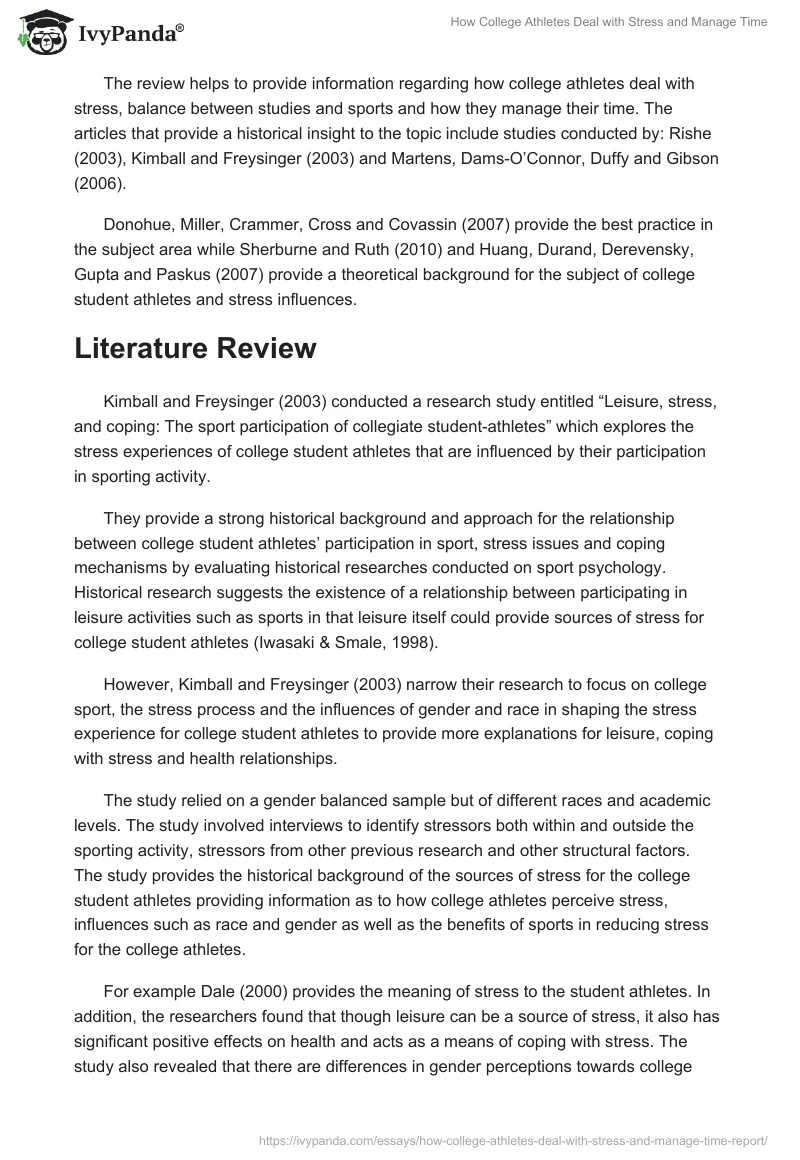 IvyPanda®

How College Athletes Deal with Stress and Manage Time

The review helps to provide information regarding how college athletes deal with stress, balance between studies and sports and how they manage their time. The articles that provide a historical insight to the topic include studies conducted by: Rishe (2003), Kimball and Freysinger (2003) and Martens, Dams-O'Connor, Duffy and Gibson (2006).

Donohue, Miller, Crammer, Cross and Covassin (2007) provide the best practice in the subject area while Sherburne and Ruth (2010) and Huang, Durand, Derevensky, Gupta and Paskus (2007) provide a theoretical background for the subject of college student athletes and stress influences.

Literature Review

Kimball and Freysinger (2003) conducted a research study entitled “Leisure, stress, and coping: The sport participation of collegiate student-athletes” which explores the stress experiences of college student athletes that are influenced by their participation in sporting activity.

They provide a strong historical background and approach for the relationship between college student athletes' participation in sport, stress issues and coping mechanisms by evaluating historical researches conducted on sport psychology. Historical research suggests the existence of a relationship between participating in leisure activities such as sports in that leisure itself could provide sources of stress for college student athletes (Iwasaki & Smale, 1998).

However, Kimball and Freysinger (2003) narrow their research to focus on college sport, the stress process and the influences of gender and race in shaping the stress experience for college student athletes to provide more explanations for leisure, coping with stress and health relationships.

The study relied on a gender balanced sample but of different races and academic levels. The study involved interviews to identify stressors both within and outside the sporting activity, stressors from other previous research and other structural factors. The study provides the historical background of the sources of stress for the college student athletes providing information as to how college athletes perceive stress, influences such as race and gender as well as the benefits of sports in reducing stress for the college athletes.

For example Dale (2000) provides the meaning of stress to the student athletes. In addition, the researchers found that though leisure can be a source of stress, it also has significant positive effects on health and acts as a means of coping with stress. The study also revealed that there are differences in gender perceptions towards college

https://ivypanda.com/essays/how-college-athletes-deal-with-stress-and-manage-time-report/